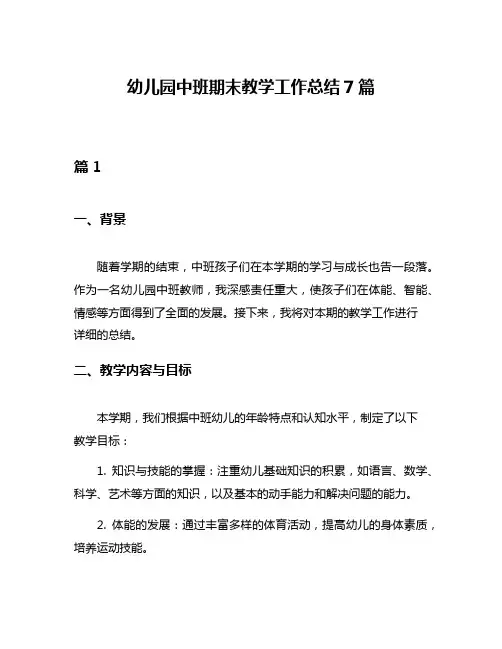 幼儿园中班期末教学工作总结7篇

篇1

一、背景

随着学期的结束，中班孩子们在本学期的学习与成长也告一段落。作为一名幼儿园中班教师，我深感责任重大，使孩子们在体能、智能、情感等方面得到了全面的发展。接下来，我将对本期的教学工作进行详细的总结。

二、教学内容与目标

本学期，我们根据中班幼儿的年龄特点和认知水平，制定了以下教学目标：

1. 知识与技能的掌握：注重幼儿基础知识的积累，如语言、数学、科学、艺术等方面的知识，以及基本的动手能力和解决问题的能力。

2. 体能的发展：通过丰富多样的体育活动，提高幼儿的身体素质，培养运动技能。